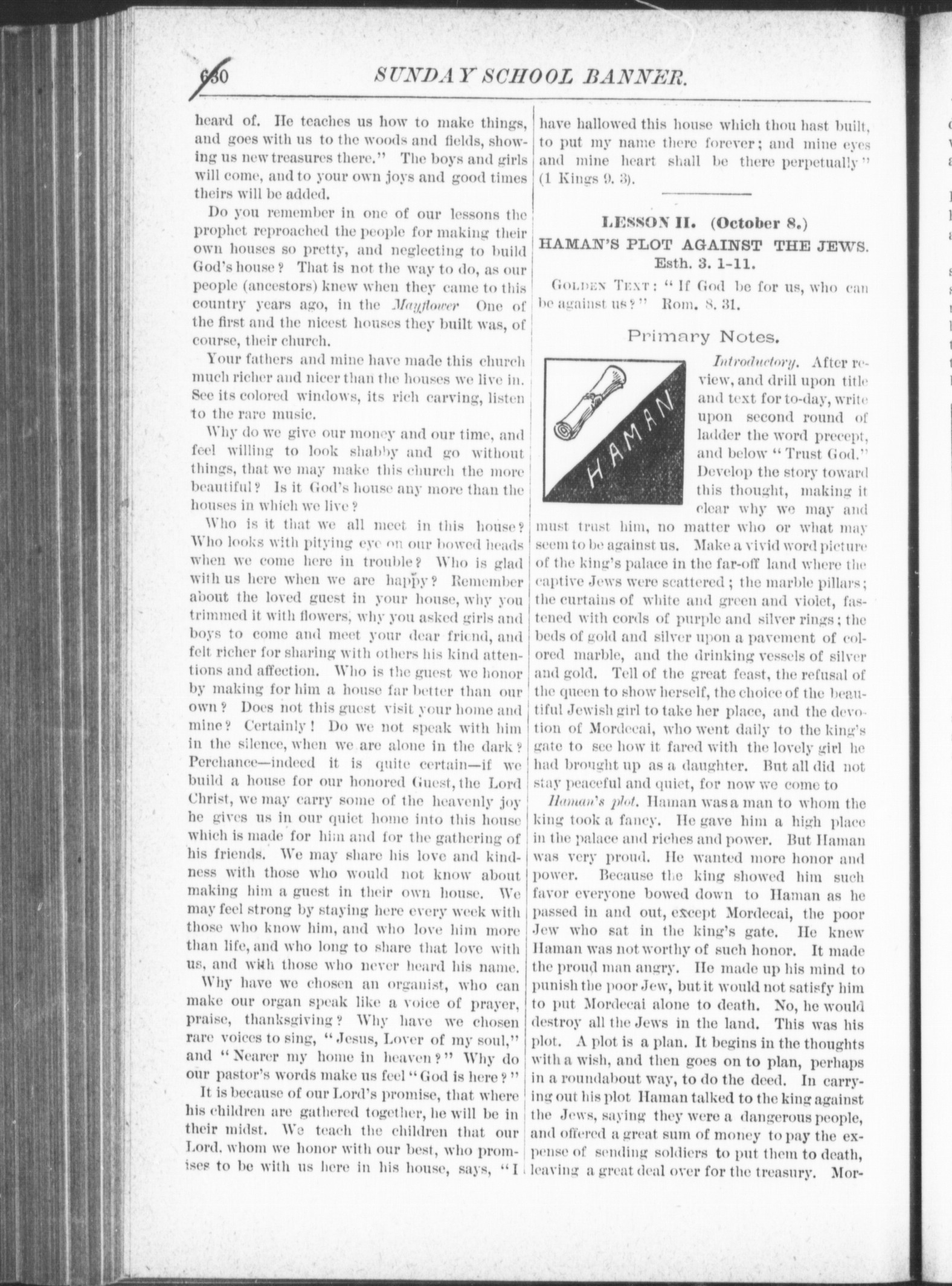 630 SUNDAY SCHOOL BANNER.

heard of. He teaches us how to make things, and goes with us to the woods and fields, showing us new treasures there." The boys and girls will come, and to your own joys and good times theirs will be added.

Do you remember in one of our lessons the prophet reproached the people for making their own houses so pretty, and neglecting to build God's house? That is not the way to do, as our people (ancestors) knew when they came to this country years ago, in the Mayflower One of the first and the nicest houses they built was, of course, their church.

Your fathers and mine have made this church much richer and nicer than the houses we live in. See its colored windows, its rich carving, listen to the rare music.

Why do we give our money and our time, and feel willing to look shabby and go without things, that we may make this church the more beautiful? Is it God's house any more than the houses in which we live?

Who is it that we all meet in this house? Who looks with pitying eye on our bowed heads when we come here in trouble? Who is glad with us here when we are happy? Remember about the loved guest in your house, why you trimmed it with flowers, why you asked girls and boys to come and meet your dear friend, and felt richer for sharing with others his kind attentions and affection. Who is the guest we honor by making for him a house far better than our own? Does not this guest visit your home and mine? Certainly! Do we not speak with him in the silence, when we are alone in the dark? Perchance—indeed it is quite certain—if we build a house for our honored Guest, the Lord Christ, we may carry some of the heavenly joy he gives us in our quiet home into this house which is made for him and for the gathering of his friends. We may share his love and kindness with those who would not know about making him a guest in their own house. We may feel strong by staying here every week with those who know him, and who love him more than life, and who long to share that love with us, and with those who never heard his name.

Why have we chosen an organist, who can make our organ speak like a voice of prayer, praise, thanksgiving? Why have we chosen rare voices to sing, "Jesus, Lover of my soul," and "Nearer my home in heaven?" Why do our pastor's words make us feel "God is here?"

It is because of our Lord's promise, that where his children are gathered together, he will be in their midst. We teach the children that our Lord, whom we honor with our best, who promises to be with us here in his house, says, "I have hallowed this house which thou hast built, to put my name there forever; and mine eyes and mine heart shall be there perpetually" (1 Kings 9. 3).

LESSON II. (October 8.)
HAMAN'S PLOT AGAINST THE JEWS.
Esth. 3. 1-11.

GOLDEN TEXT: "If God be for us, who can be against us?" Rom. 8. 31.

Primary Notes.

HAMAN

Introductory. After review, and drill upon title and text for to-day, write upon second round of ladder the word precept, and below "Trust God." Develop the story toward this thought, making it clear why we may and must trust him, no matter who or what may seem to be against us. Make a vivid word picture of the king's palace in the far-off land where the captive Jews were scattered; the marble pillars; the curtains of white and green and violet, fastened with cords of purple and silver rings; the beds of gold and silver upon a pavement of colored marble, and the drinking vessels of silver and gold. Tell of the great feast, the refusal of the queen to show herself, the choice of the beautiful Jewish girl to take her place, and the devotion of Mordecai, who went daily to the king's gate to see how it fared with the lovely girl he had brought up as a daughter. But all did not stay peaceful and quiet, for now we come to

Haman's plot. Haman was a man to whom the king took a fancy. He gave him a high place in the palace and riches and power. But Haman was very proud. He wanted more honor and power. Because the king showed him such favor everyone bowed down to Haman as he passed in and out, except Mordecai, the poor Jew who sat in the king's gate. He knew Haman was not worthy of such honor. It made the proud man angry. He made up his mind to punish the poor Jew, but it would not satisfy him to put Mordecai alone to death. No, he would destroy all the Jews in the land. This was his plot. A plot is a plan. It begins in the thoughts with a wish, and then goes on to plan, perhaps in a roundabout way, to do the deed. In carrying out his plot Haman talked to the king against the Jews, saying they were a dangerous people, and offered a great sum of money to pay the expense of sending soldiers to put them to death, leaving a great deal over for the treasury. Mor-